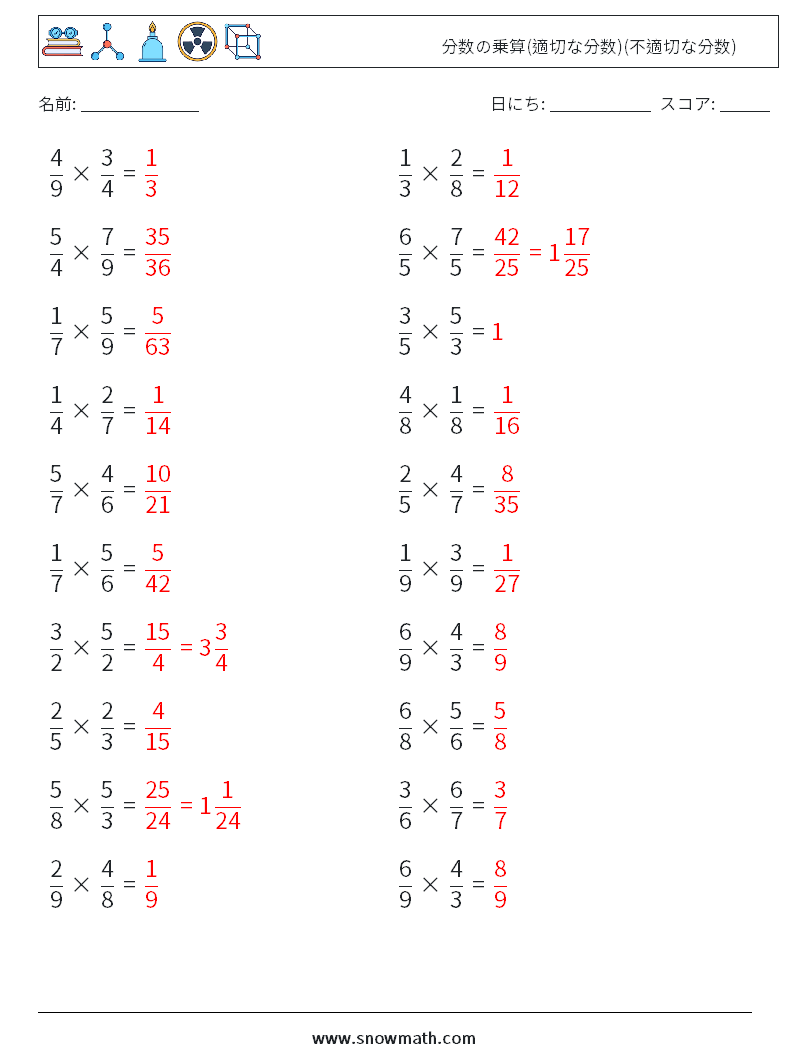 分数の乗算(適切な分数)(不適切な分数)

名前: ______________　　日にち: ____________　スコア: ______

$\frac{4}{9} \times \frac{3}{4} = \frac{1}{3}$

$\frac{5}{4} \times \frac{7}{9} = \frac{35}{36}$

$\frac{1}{7} \times \frac{5}{9} = \frac{5}{63}$

$\frac{1}{4} \times \frac{2}{7} = \frac{1}{14}$

$\frac{5}{7} \times \frac{4}{6} = \frac{10}{21}$

$\frac{1}{7} \times \frac{5}{6} = \frac{5}{42}$

$\frac{3}{2} \times \frac{5}{2} = \frac{15}{4} = 3\frac{3}{4}$

$\frac{2}{5} \times \frac{2}{3} = \frac{4}{15}$

$\frac{5}{8} \times \frac{5}{3} = \frac{25}{24} = 1\frac{1}{24}$

$\frac{2}{9} \times \frac{4}{8} = \frac{1}{9}$

$\frac{1}{3} \times \frac{2}{8} = \frac{1}{12}$

$\frac{6}{5} \times \frac{7}{5} = \frac{42}{25} = 1\frac{17}{25}$

$\frac{3}{5} \times \frac{5}{3} = 1$

$\frac{4}{8} \times \frac{1}{8} = \frac{1}{16}$

$\frac{2}{5} \times \frac{4}{7} = \frac{8}{35}$

$\frac{1}{9} \times \frac{3}{9} = \frac{1}{27}$

$\frac{6}{9} \times \frac{4}{3} = \frac{8}{9}$

$\frac{6}{8} \times \frac{5}{6} = \frac{5}{8}$

$\frac{3}{6} \times \frac{6}{7} = \frac{3}{7}$

$\frac{6}{9} \times \frac{4}{3} = \frac{8}{9}$

www.snowmath.com